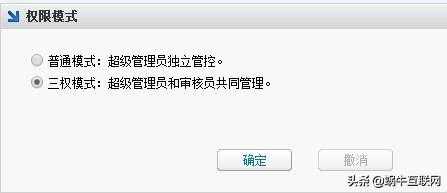 权限模式

普通模式：超级管理员独立管控。
三权模式：超级管理员和审核员共同管理。

确定 撤消

头条 @蜗牛互联网